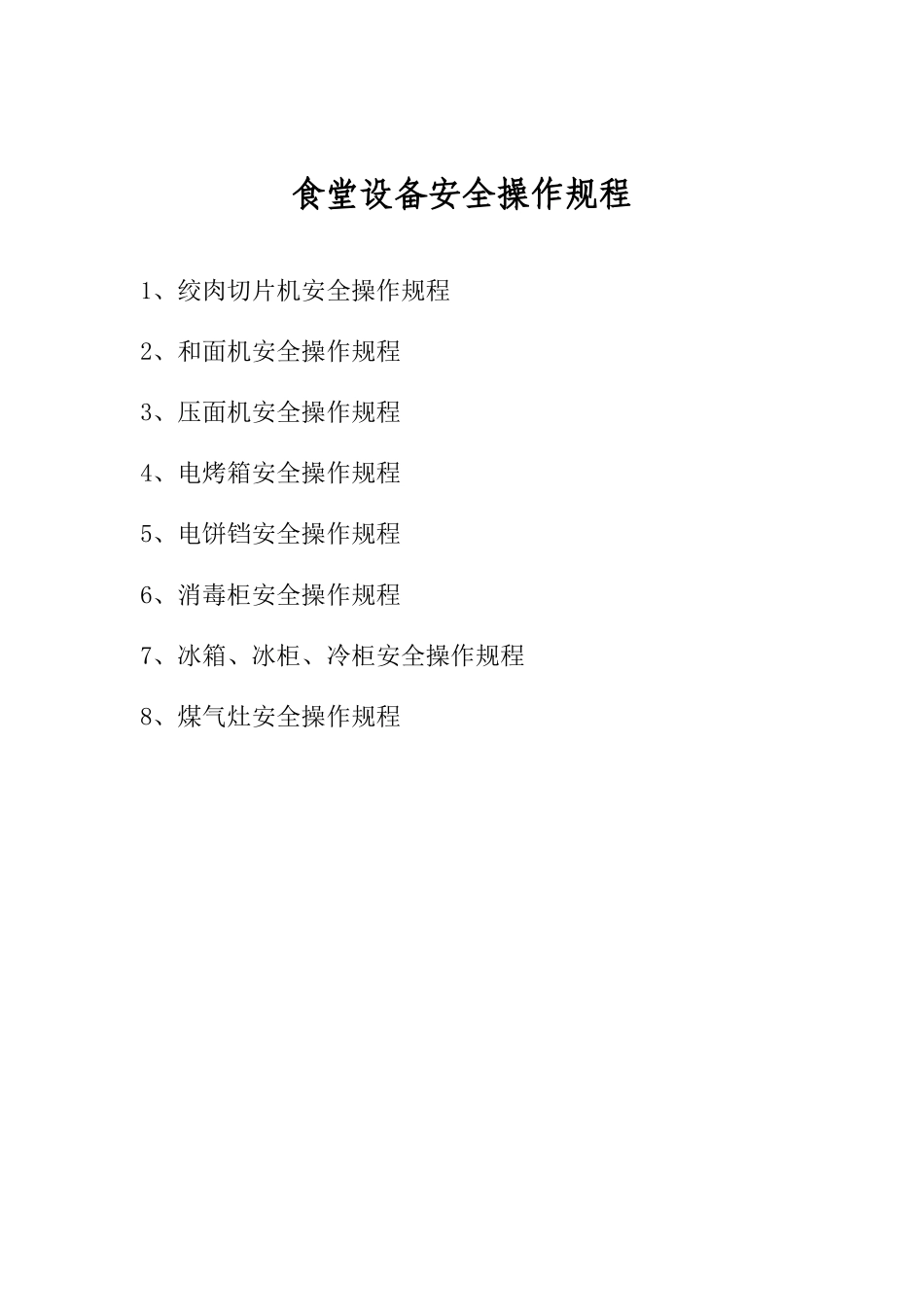 食堂设备安全操作规程

1、绞肉切片机安全操作规程

2、和面机安全操作规程

3、压面机安全操作规程

4、电烤箱安全操作规程

5、电饼铛安全操作规程

6、消毒柜安全操作规程

7、冰箱、冰柜、冷柜安全操作规程

8、煤气灶安全操作规程